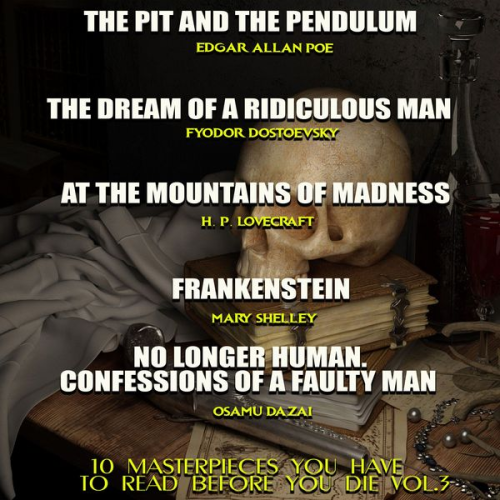 THE PIT AND THE PENDULUM
EDGAR ALLAN POE

THE DREAM OF A RIDICULOUS MAN
FYODOR DOSTOEVSKY

AT THE MOUNTAINS OF MADNESS
H. P. LOVECRAFT

FRANKENSTEIN
MARY SHELLEY

NO LONGER HUMAN. CONFESSIONS OF A FAULTY MAN
OSAMU DAZAI

10 MASTERPIECES YOU HAVE TO READ BEFORE YOU DIE VOL.3